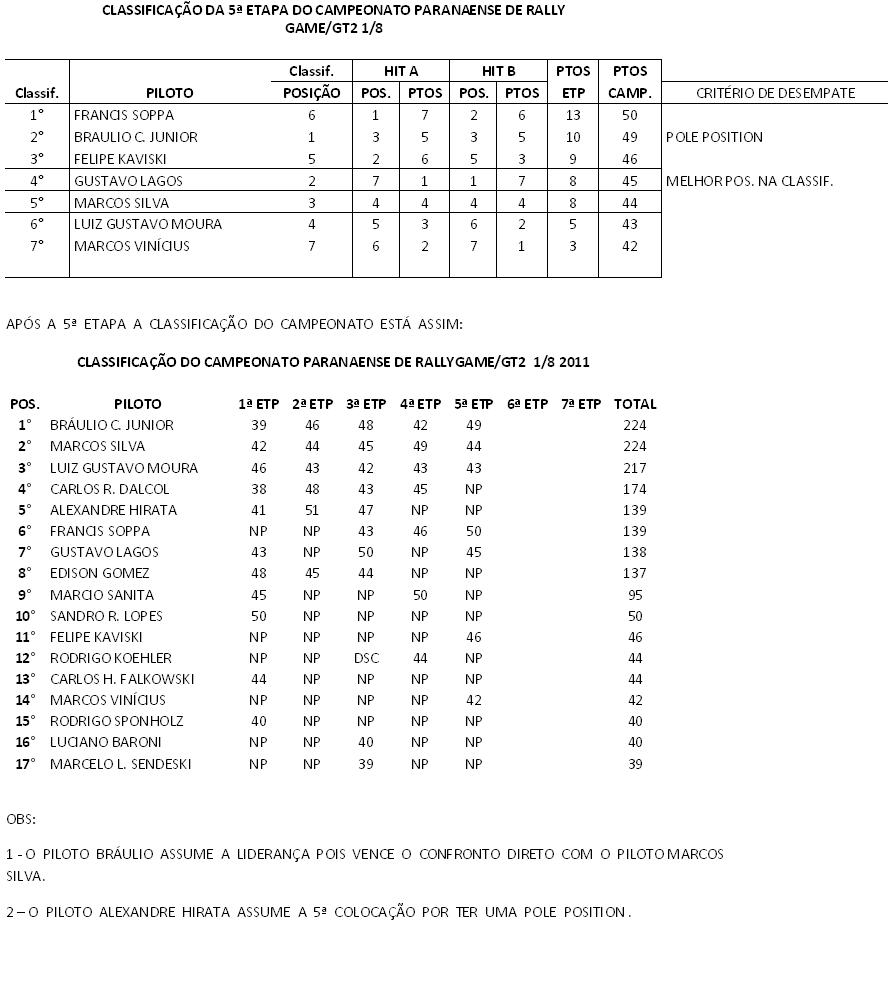 CLASSIFICAÇÃO DA 5ª ETAPA DO CAMPEONATO PARANAENSE DE RALLY GAME/GT2 1/8

| Classif. | PILOTO | Classif. POSIÇÃO | HIT A POS. | HIT A PTOS | HIT B POS. | HIT B PTOS | PTOS ETP | PTOS CAMP. | CRITÉRIO DE DESEMPATE |
|---|---|---|---|---|---|---|---|---|---|
| 1° | FRANCIS SOPPA | 6 | 1 | 7 | 2 | 6 | 13 | 50 | |
| 2° | BRAULIO C. JUNIOR | 1 | 3 | 5 | 3 | 5 | 10 | 49 | POLE POSITION |
| 3° | FELIPE KAVISKI | 5 | 2 | 6 | 5 | 3 | 9 | 46 | |
| 4° | GUSTAVO LAGOS | 2 | 7 | 1 | 1 | 7 | 8 | 45 | MELHOR POS. NA CLASSIF. |
| 5° | MARCOS SILVA | 3 | 4 | 4 | 4 | 4 | 8 | 44 | |
| 6° | LUIZ GUSTAVO MOURA | 4 | 5 | 3 | 6 | 2 | 5 | 43 | |
| 7° | MARCOS VINÍCIUS | 7 | 6 | 2 | 7 | 1 | 3 | 42 | |

APÓS A 5ª ETAPA A CLASSIFICAÇÃO DO CAMPEONATO ESTÁ ASSIM:

CLASSIFICAÇÃO DO CAMPEONATO PARANAENSE DE RALLYGAME/GT2 1/8 2011

| POS. | PILOTO | 1ª ETP | 2ª ETP | 3ª ETP | 4ª ETP | 5ª ETP | 6ª ETP | 7ª ETP | TOTAL |
|---|---|---|---|---|---|---|---|---|---|
| 1° | BRÁULIO C. JUNIOR | 39 | 46 | 48 | 42 | 49 | | | 224 |
| 2° | MARCOS SILVA | 42 | 44 | 45 | 49 | 44 | | | 224 |
| 3° | LUIZ GUSTAVO MOURA | 46 | 43 | 42 | 43 | 43 | | | 217 |
| 4° | CARLOS R. DALCOL | 38 | 48 | 43 | 45 | NP | | | 174 |
| 5° | ALEXANDRE HIRATA | 41 | 51 | 47 | NP | NP | | | 139 |
| 6° | FRANCIS SOPPA | NP | NP | 43 | 46 | 50 | | | 139 |
| 7° | GUSTAVO LAGOS | 43 | NP | 50 | NP | 45 | | | 138 |
| 8° | EDISON GOMEZ | 48 | 45 | 44 | NP | NP | | | 137 |
| 9° | MARCIO SANITA | 45 | NP | NP | 50 | NP | | | 95 |
| 10° | SANDRO R. LOPES | 50 | NP | NP | NP | NP | | | 50 |
| 11° | FELIPE KAVISKI | NP | NP | NP | NP | 46 | | | 46 |
| 12° | RODRIGO KOEHLER | NP | NP | DSC | 44 | NP | | | 44 |
| 13° | CARLOS H. FALKOWSKI | 44 | NP | NP | NP | NP | | | 44 |
| 14° | MARCOS VINÍCIUS | NP | NP | NP | NP | 42 | | | 42 |
| 15° | RODRIGO SPONHOLZ | 40 | NP | NP | NP | NP | | | 40 |
| 16° | LUCIANO BARONI | NP | NP | 40 | NP | NP | | | 40 |
| 17° | MARCELO L. SENDESKI | NP | NP | 39 | NP | NP | | | 39 |

OBS:

1 - O PILOTO BRÁULIO ASSUME A LIDERANÇA POIS VENCE O CONFRONTO DIRETO COM O PILOTO MARCOS SILVA.

2 – O PILOTO ALEXANDRE HIRATA ASSUME A 5ª COLOCAÇÃO POR TER UMA POLE POSITION.